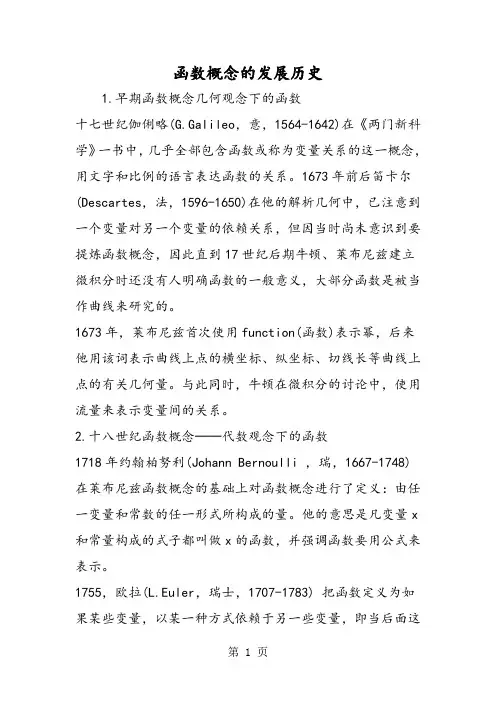 函数概念的发展历史

1.早期函数概念几何观念下的函数

十七世纪伽俐略(G.Galileo，意，1564-1642)在《两门新科学》一书中，几乎全部包含函数或称为变量关系的这一概念，用文字和比例的语言表达函数的关系。1673年前后笛卡尔(Descartes，法，1596-1650)在他的解析几何中，已注意到一个变量对另一个变量的依赖关系，但因当时尚未意识到要提炼函数概念，因此直到17世纪后期牛顿、莱布尼兹建立微积分时还没有人明确函数的一般意义，大部分函数是被当作曲线来研究的。

1673年，莱布尼兹首次使用function(函数)表示幂，后来他用该词表示曲线上点的横坐标、纵坐标、切线长等曲线上点的有关几何量。与此同时，牛顿在微积分的讨论中，使用流量来表示变量间的关系。

2.十八世纪函数概念——代数观念下的函数

1718年约翰柏努利(Johann Bernoulli ，瑞，1667-1748)在莱布尼兹函数概念的基础上对函数概念进行了定义：由任一变量和常数的任一形式所构成的量。他的意思是凡变量x和常量构成的式子都叫做x的函数，并强调函数要用公式来表示。

1755，欧拉(L.Euler，瑞士，1707-1783) 把函数定义为如果某些变量，以某一种方式依赖于另一些变量，即当后面这

第 1 页